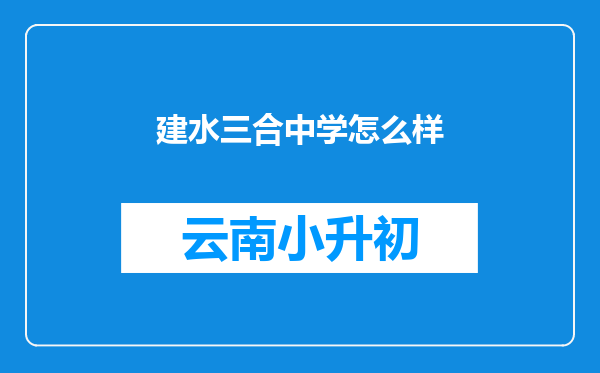 建水三合中学怎么样

云南小升初